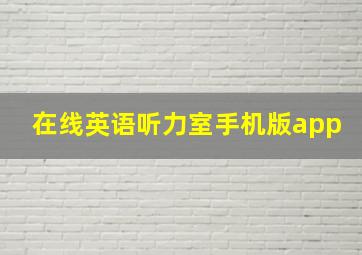 在线英语听力室手机版app